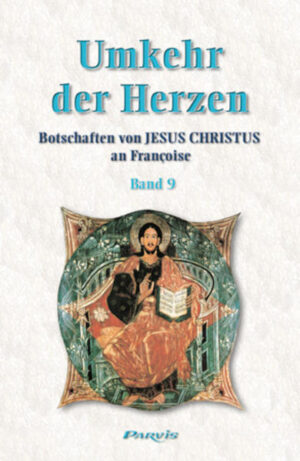 Umkehr der Herzen

Botschaften von JESUS CHRISTUS an Françoise

Band 9

PARVIS